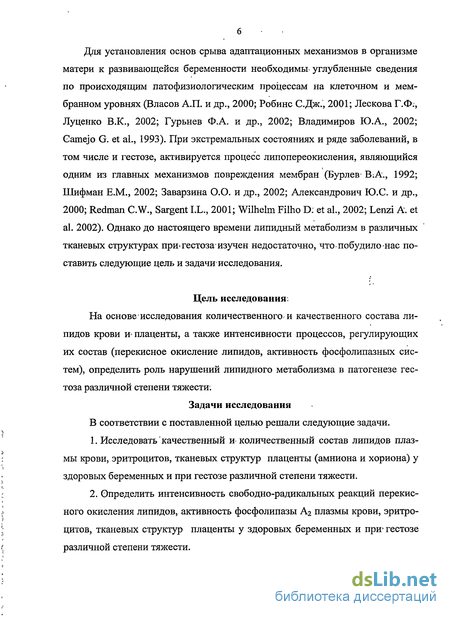 6

Для установления основ срыва адаптационных механизмов в организме матери к развивающейся беременности необходимы углубленные сведения по происходящим патофизиологическим процессам на клеточном и мембранном уровнях (Власов А.П. и др., 2000; Робинс С.Дж., 2001; Лескова Г.Ф., Луценко В.К., 2002; Гурьнев Ф.А. и др., 2002; Владимиров Ю.А., 2002; Camejo G. et al., 1993). При экстремальных состояниях и ряде заболеваний, в том числе и гестозе, активируется процесс липопереокисления, являющийся одним из главных механизмов повреждения мембран (Бурлев В.А., 1992; Шифман Е.М., 2002; Заварзина О.О. и др., 2002; Александрович Ю.С. и др., 2000; Redman C.W., Sargent I.L., 2001; Wilhelm Filho D. et al., 2002; Lenzi A. et al. 2002). Однако до настоящего времени липидный метаболизм в различных тканевых структурах при гестоза изучен недостаточно, что побудило нас поставить следующие цель и задачи исследования.

Цель исследования

На основе исследования количественного и качественного состава липидов крови и плаценты, а также интенсивности процессов, регулирующих их состав (перекисное окисление липидов, активность фосфолипазных систем), определить роль нарушений липидного метаболизма в патогенезе гестоза различной степени тяжести.

Задачи исследования

В соответствии с поставленной целью решали следующие задачи.

1. Исследовать качественный и количественный состав липидов плазмы крови, эритроцитов, тканевых структур плаценты (амниона и хориона) у здоровых беременных и при гестозе различной степени тяжести.

2. Определить интенсивность свободно-радикальных реакций перекисного окисления липидов, активность фосфолипазы $A_2$ плазмы крови, эритроцитов, тканевых структур плаценты у здоровых беременных и при гестозе различной степени тяжести.

dsLib.net
библиотека диссертаций